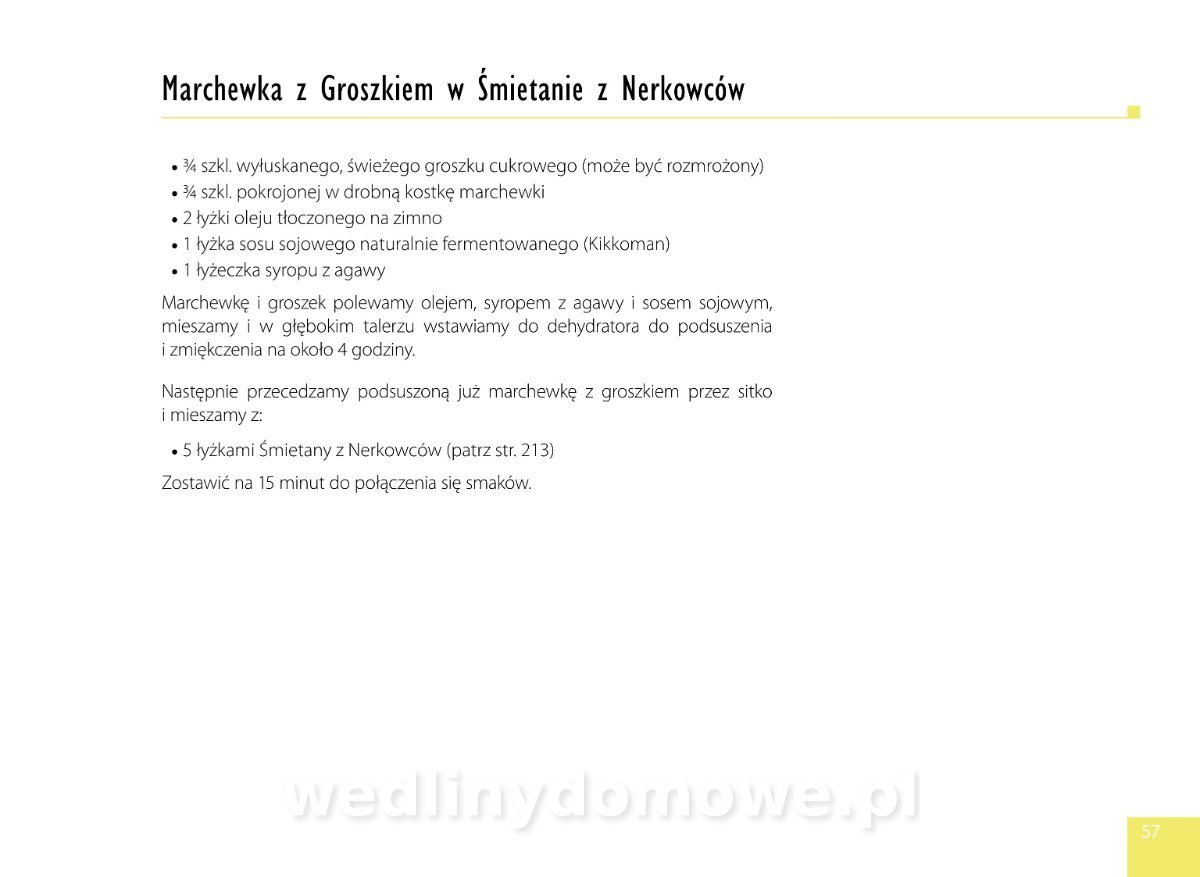 Marchewka z Groszkiem w Śmietanie z Nerkowców

• ¾ szkl. wyłuskanego, świeżego groszku cukrowego (może być rozmrożony)
• ¾ szkl. pokrojonej w drobną kostkę marchewki
• 2 łyżki oleju tłoczonego na zimno
• 1 łyżka sosu sojowego naturalnie fermentowanego (Kikkoman)
• 1 łyżeczka syropu z agawy

Marchewkę i groszek polewamy olejem, syropem z agawy i sosem sojowym, mieszamy i w głębokim talerzu wstawiamy do dehydratora do podsuszenia i zmiękczenia na około 4 godziny.

Następnie przecedzamy podsuszoną już marchewkę z groszkiem przez sitko i mieszamy z:

• 5 łyżkami Śmietany z Nerkowców (patrz str. 213)

Zostawić na 15 minut do połączenia się smaków.

wedlinydomowe.pl

57